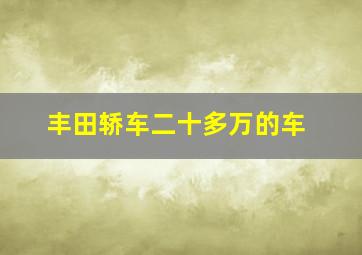 丰田轿车二十多万的车